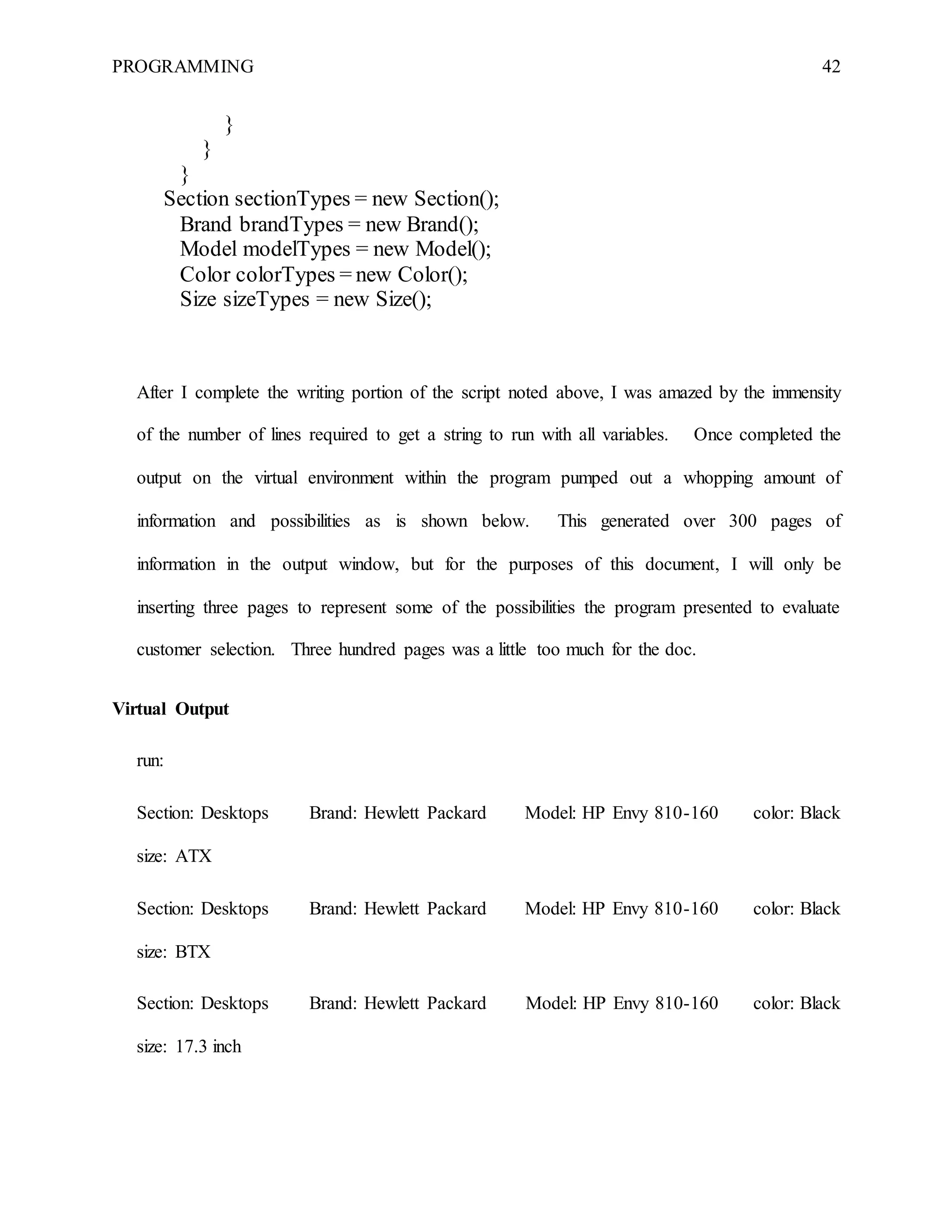 PROGRAMMING 42

}
}
}
Section sectionTypes = new Section();
Brand brandTypes = new Brand();
Model modelTypes = new Model();
Color colorTypes = new Color();
Size sizeTypes = new Size();

After I complete the writing portion of the script noted above, I was amazed by the immensity of the number of lines required to get a string to run with all variables. Once completed the output on the virtual environment within the program pumped out a whopping amount of information and possibilities as is shown below. This generated over 300 pages of information in the output window, but for the purposes of this document, I will only be inserting three pages to represent some of the possibilities the program presented to evaluate customer selection. Three hundred pages was a little too much for the doc.

**Virtual Output**

run:

Section: Desktops Brand: Hewlett Packard Model: HP Envy 810-160 color: Black size: ATX

Section: Desktops Brand: Hewlett Packard Model: HP Envy 810-160 color: Black size: BTX

Section: Desktops Brand: Hewlett Packard Model: HP Envy 810-160 color: Black size: 17.3 inch